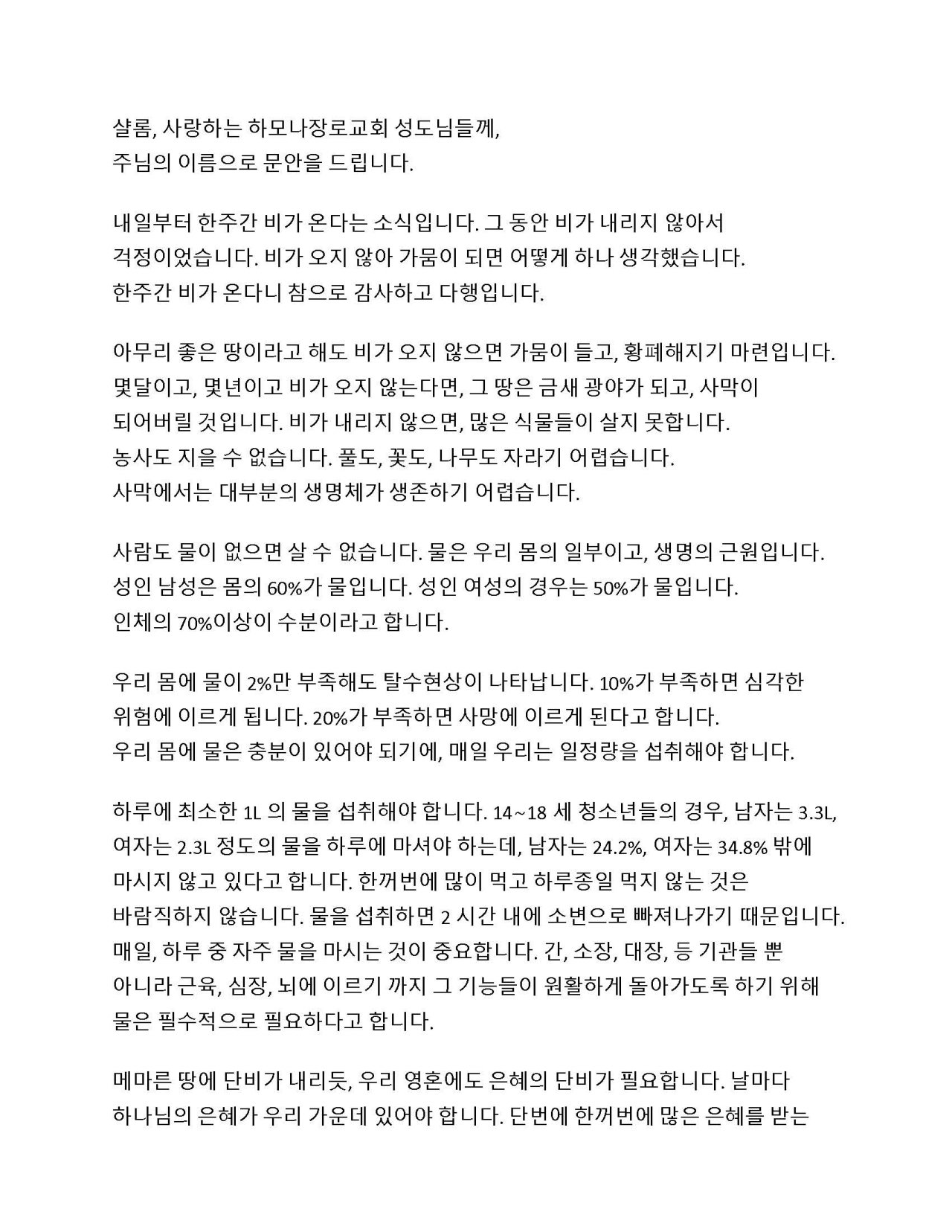 샬롬, 사랑하는 하모나장로교회 성도님들께,
주님의 이름으로 문안을 드립니다.

내일부터 한주간 비가 온다는 소식입니다. 그 동안 비가 내리지 않아서 걱정이었습니다. 비가 오지 않아 가뭄이 되면 어떻게 하나 생각했습니다. 한주간 비가 온다니 참으로 감사하고 다행입니다.

아무리 좋은 땅이라고 해도 비가 오지 않으면 가뭄이 들고, 황폐해지기 마련입니다. 몇달이고, 몇년이고 비가 오지 않는다면, 그 땅은 금새 광야가 되고, 사막이 되어버릴 것입니다. 비가 내리지 않으면, 많은 식물들이 살지 못합니다. 농사도 지을 수 없습니다. 풀도, 꽃도, 나무도 자라기 어렵습니다. 사막에서는 대부분의 생명체가 생존하기 어렵습니다.

사람도 물이 없으면 살 수 없습니다. 물은 우리 몸의 일부이고, 생명의 근원입니다. 성인 남성은 몸의 60%가 물입니다. 성인 여성의 경우는 50%가 물입니다. 인체의 70%이상이 수분이라고 합니다.

우리 몸에 물이 2%만 부족해도 탈수현상이 나타납니다. 10%가 부족하면 심각한 위험에 이르게 됩니다. 20%가 부족하면 사망에 이르게 된다고 합니다. 우리 몸에 물은 충분이 있어야 되기에, 매일 우리는 일정량을 섭취해야 합니다.

하루에 최소한 1L 의 물을 섭취해야 합니다. 14~18 세 청소년들의 경우, 남자는 3.3L, 여자는 2.3L 정도의 물을 하루에 마셔야 하는데, 남자는 24.2%, 여자는 34.8% 밖에 마시지 않고 있다고 합니다. 한꺼번에 많이 먹고 하루종일 먹지 않는 것은 바람직하지 않습니다. 물을 섭취하면 2 시간 내에 소변으로 빠져나가기 때문입니다. 매일, 하루 중 자주 물을 마시는 것이 중요합니다. 간, 소장, 대장, 등 기관들 뿐 아니라 근육, 심장, 뇌에 이르기 까지 그 기능들이 원활하게 돌아가도록 하기 위해 물은 필수적으로 필요하다고 합니다.

메마른 땅에 단비가 내리듯, 우리 영혼에도 은혜의 단비가 필요합니다. 날마다 하나님의 은혜가 우리 가운데 있어야 합니다. 단번에 한꺼번에 많은 은혜를 받는